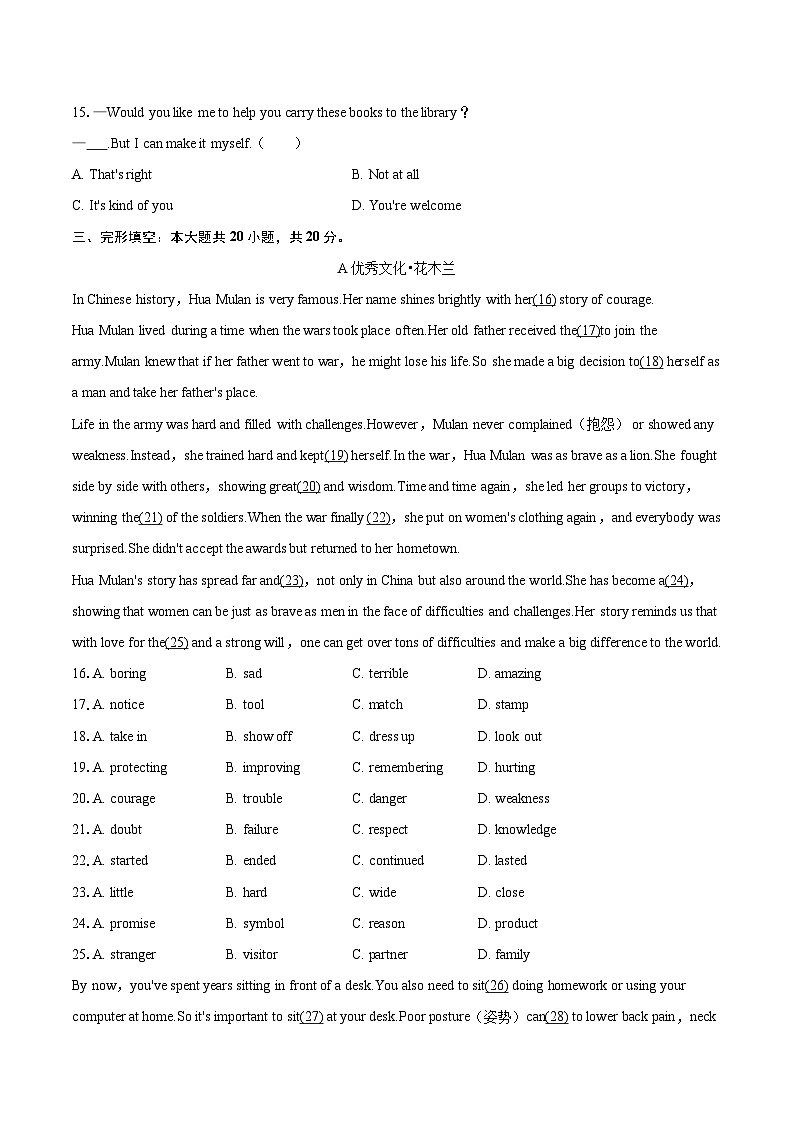 15. —Would you like me to help you carry these books to the library？

—___.But I can make it myself.（　　）

A. That's right　　B. Not at all

C. It's kind of you　　D. You're welcome

三、完形填空：本大题共 20 小题，共 20 分。

A 优秀文化•花木兰

In Chinese history，Hua Mulan is very famous.Her name shines brightly with her(16) story of courage.

Hua Mulan lived during a time when the wars took place often.Her old father received the(17)to join the army.Mulan knew that if her father went to war，he might lose his life.So she made a big decision to(18) herself as a man and take her father's place.

Life in the army was hard and filled with challenges.However，Mulan never complained（抱怨） or showed any weakness.Instead，she trained hard and kept(19) herself.In the war，Hua Mulan was as brave as a lion.She fought side by side with others，showing great(20) and wisdom.Time and time again，she led her groups to victory，winning the(21) of the soldiers.When the war finally (22)，she put on women's clothing again，and everybody was surprised.She didn't accept the awards but returned to her hometown.

Hua Mulan's story has spread far and(23)，not only in China but also around the world.She has become a(24)，showing that women can be just as brave as men in the face of difficulties and challenges.Her story reminds us that with love for the(25) and a strong will，one can get over tons of difficulties and make a big difference to the world.

16. A. boring　B. sad　C. terrible　D. amazing

17. A. notice　B. tool　C. match　D. stamp

18. A. take in　B. show off　C. dress up　D. look out

19. A. protecting　B. improving　C. remembering　D. hurting

20. A. courage　B. trouble　C. danger　D. weakness

21. A. doubt　B. failure　C. respect　D. knowledge

22. A. started　B. ended　C. continued　D. lasted

23. A. little　B. hard　C. wide　D. close

24. A. promise　B. symbol　C. reason　D. product

25. A. stranger　B. visitor　C. partner　D. family

By now，you've spent years sitting in front of a desk.You also need to sit(26) doing homework or using your computer at home.So it's important to sit(27) at your desk.Poor posture（姿势）can(28) to lower back pain，neck